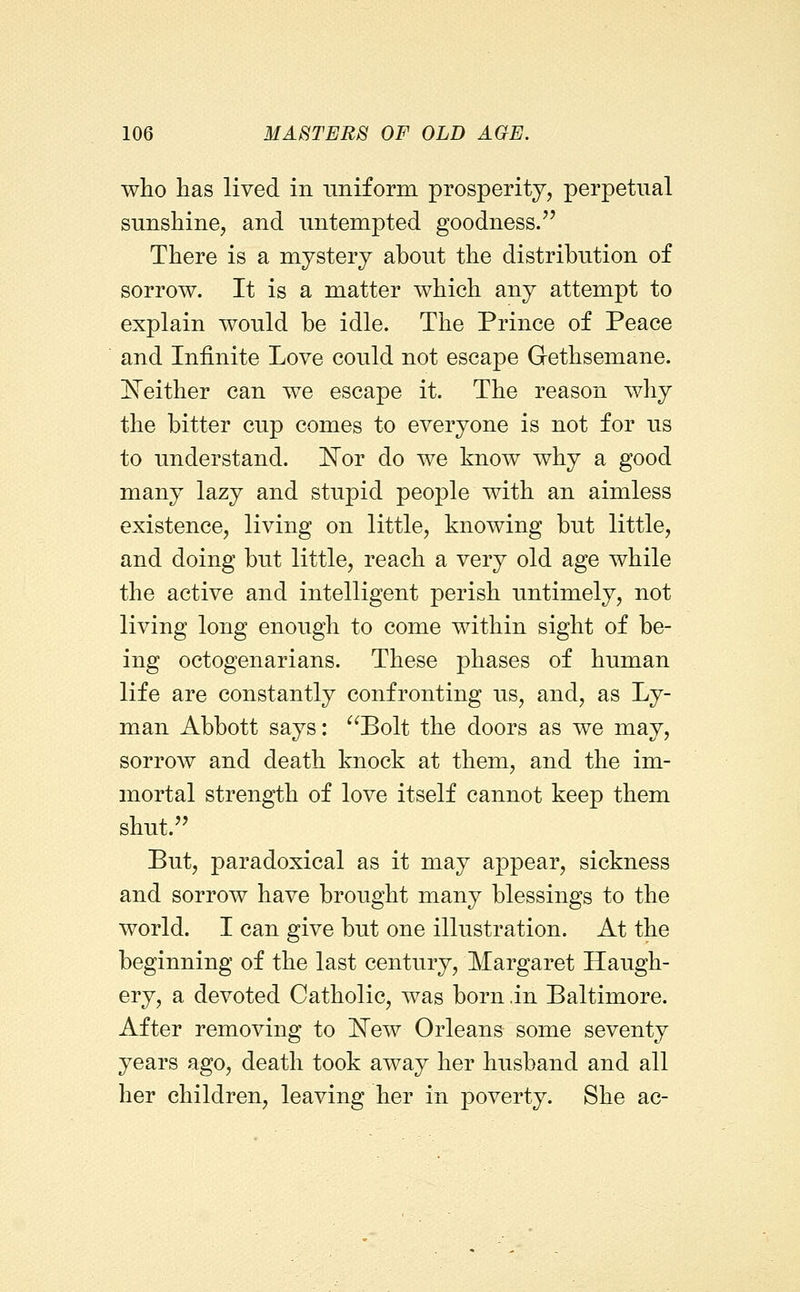 106 MASTERS OF OLD AGE.

who has lived in uniform prosperity, perpetual sunshine, and untempted goodness."

There is a mystery about the distribution of sorrow. It is a matter which any attempt to explain would be idle. The Prince of Peace and Infinite Love could not escape Gethsemane. Neither can we escape it. The reason why the bitter cup comes to everyone is not for us to understand. Nor do we know why a good many lazy and stupid people with an aimless existence, living on little, knowing but little, and doing but little, reach a very old age while the active and intelligent perish untimely, not living long enough to come within sight of being octogenarians. These phases of human life are constantly confronting us, and, as Lyman Abbott says: "Bolt the doors as we may, sorrow and death knock at them, and the immortal strength of love itself cannot keep them shut."

But, paradoxical as it may appear, sickness and sorrow have brought many blessings to the world. I can give but one illustration. At the beginning of the last century, Margaret Haughery, a devoted Catholic, was born in Baltimore. After removing to New Orleans some seventy years ago, death took away her husband and all her children, leaving her in poverty. She ac-